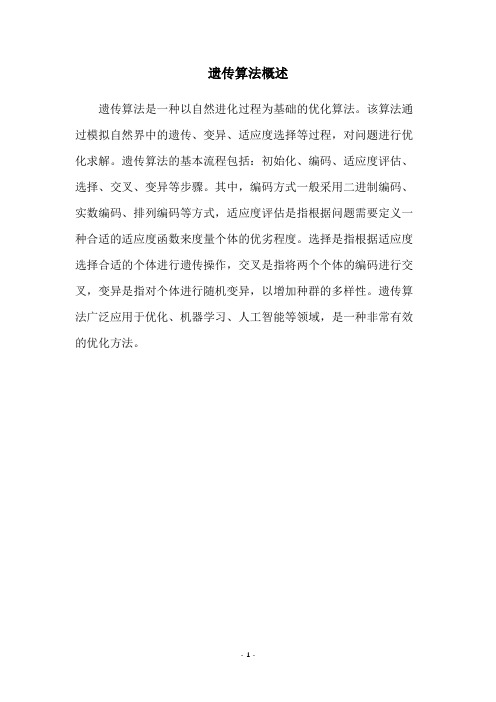 遗传算法概述

遗传算法是一种以自然进化过程为基础的优化算法。该算法通过模拟自然界中的遗传、变异、适应度选择等过程，对问题进行优化求解。遗传算法的基本流程包括：初始化、编码、适应度评估、选择、交叉、变异等步骤。其中，编码方式一般采用二进制编码、实数编码、排列编码等方式，适应度评估是指根据问题需要定义一种合适的适应度函数来度量个体的优劣程度。选择是指根据适应度选择合适的个体进行遗传操作，交叉是指将两个个体的编码进行交叉，变异是指对个体进行随机变异，以增加种群的多样性。遗传算法广泛应用于优化、机器学习、人工智能等领域，是一种非常有效的优化方法。

- 1 -